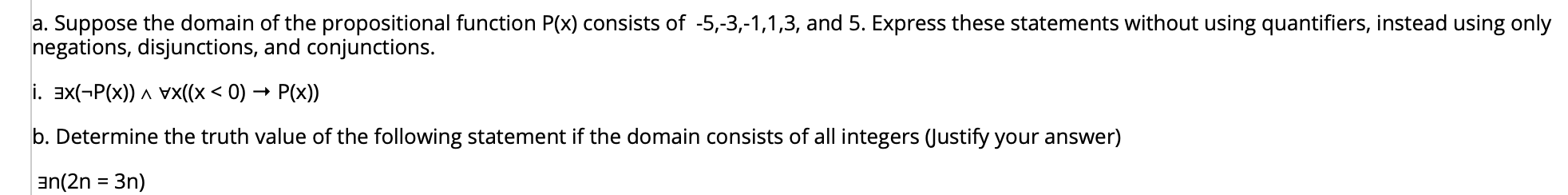 a. Suppose the domain of the propositional function P(x) consists of -5,-3,-1,1,3, and 5. Express these statements without using quantifiers, instead using only negations, disjunctions, and conjunctions.

i. $\exists x(\neg P(x)) \wedge \forall x((x < 0) \rightarrow P(x))$

b. Determine the truth value of the following statement if the domain consists of all integers (Justify your answer)

$\exists n(2n = 3n)$